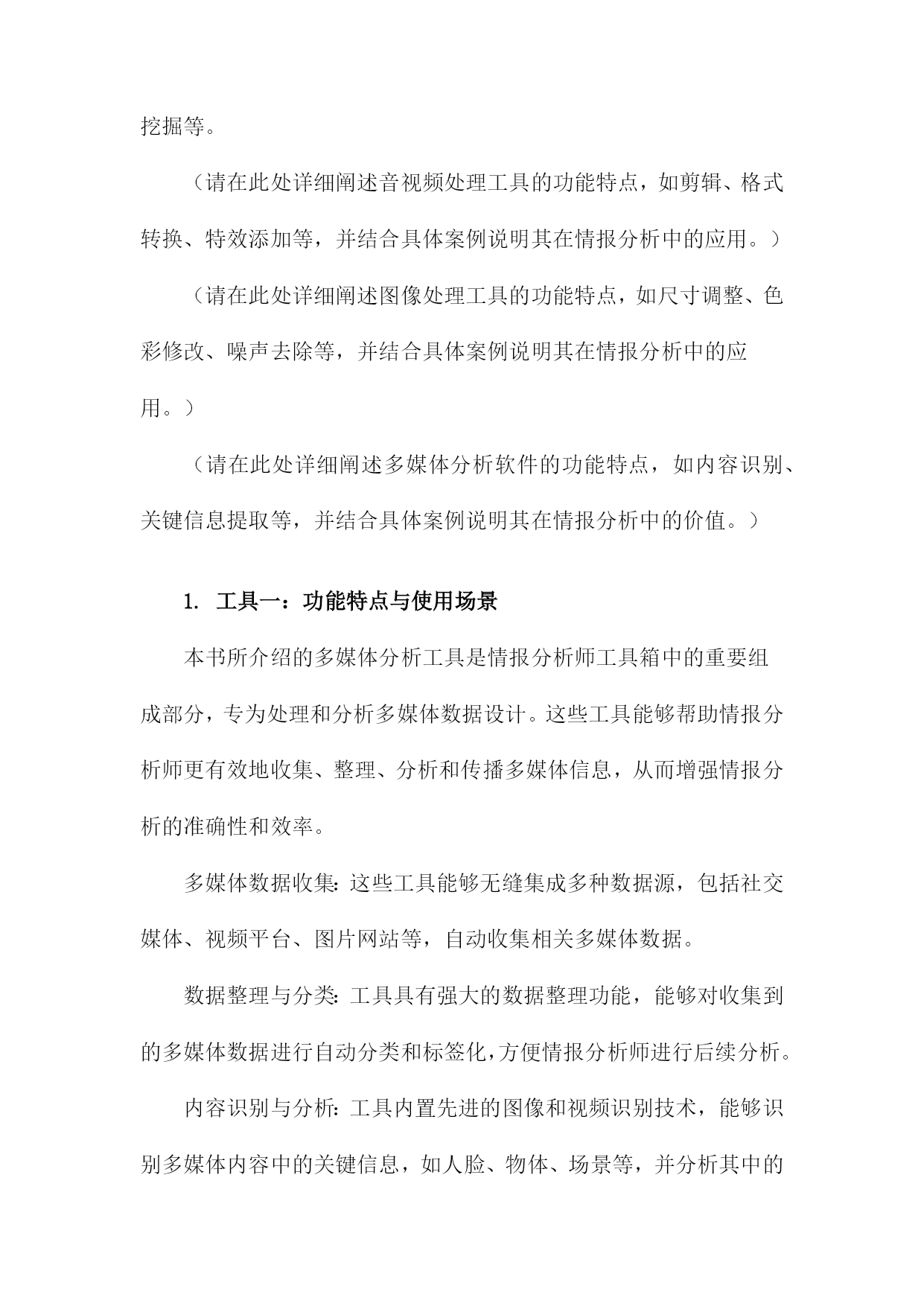 挖掘等。

（请在此处详细阐述音视频处理工具的功能特点，如剪辑、格式转换、特效添加等，并结合具体案例说明其在情报分析中的应用。）

（请在此处详细阐述图像处理工具的功能特点，如尺寸调整、色彩修改、噪声去除等，并结合具体案例说明其在情报分析中的应用。）

（请在此处详细阐述多媒体分析软件的功能特点，如内容识别、关键信息提取等，并结合具体案例说明其在情报分析中的价值。）

1. 工具一：功能特点与使用场景

本书所介绍的多媒体分析工具是情报分析师工具箱中的重要组成部分，专为处理和分析多媒体数据设计。这些工具能够帮助情报分析师更有效地收集、整理、分析和传播多媒体信息，从而增强情报分析的准确性和效率。

多媒体数据收集：这些工具能够无缝集成多种数据源，包括社交媒体、视频平台、图片网站等，自动收集相关多媒体数据。

数据整理与分类：工具具有强大的数据整理功能，能够对收集到的多媒体数据进行自动分类和标签化，方便情报分析师进行后续分析。

内容识别与分析：工具内置先进的图像和视频识别技术，能够识别多媒体内容中的关键信息，如人脸、物体、场景等，并分析其中的